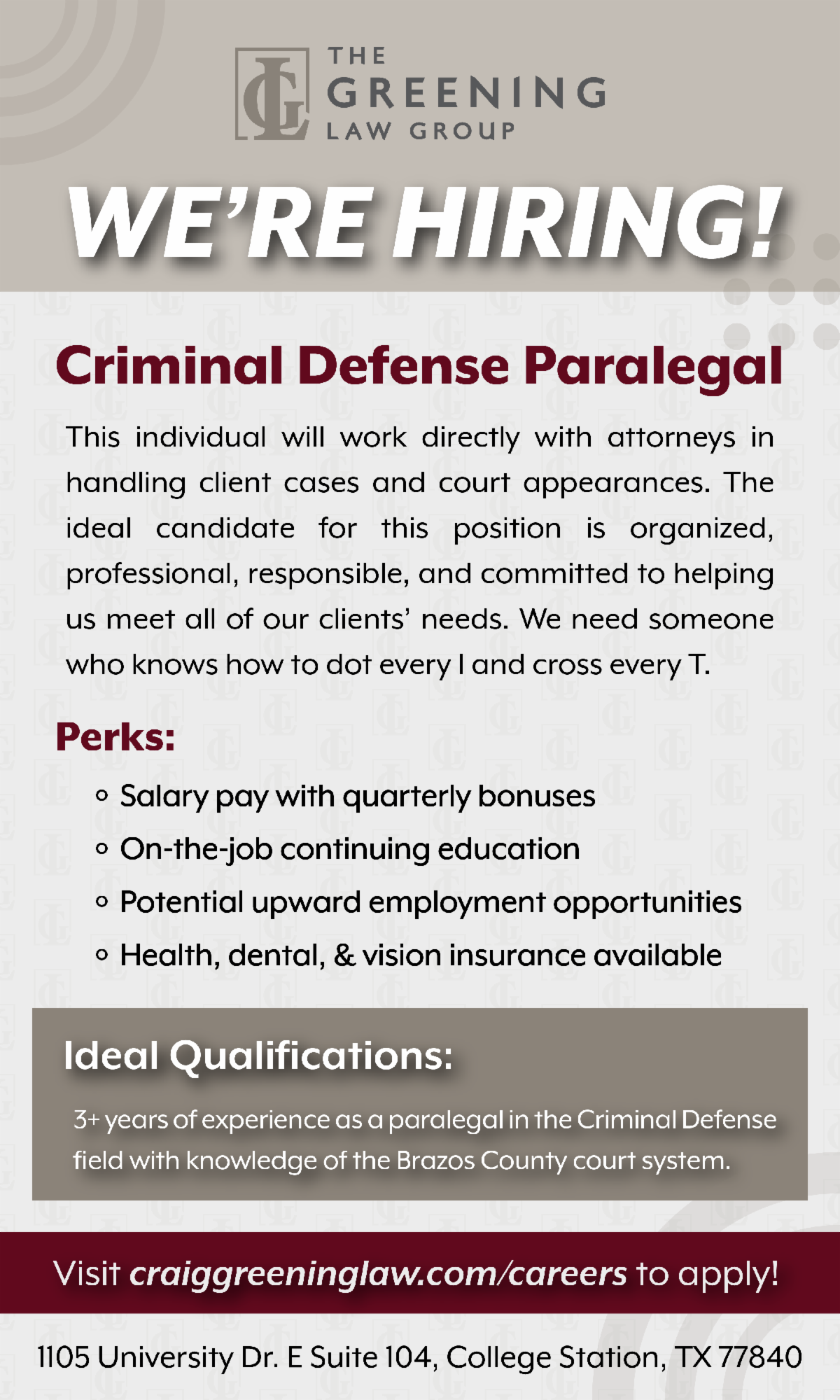 THE
GREENING
LAW GROUP

WE'RE HIRING!

Criminal Defense Paralegal

This individual will work directly with attorneys in handling client cases and court appearances. The ideal candidate for this position is organized, professional, responsible, and committed to helping us meet all of our clients' needs. We need someone who knows how to dot every I and cross every T.

Perks:

• Salary pay with quarterly bonuses
• On-the-job continuing education
• Potential upward employment opportunities
• Health, dental, & vision insurance available

Ideal Qualifications:

3+ years of experience as a paralegal in the Criminal Defense field with knowledge of the Brazos County court system.

Visit craiggreeninglaw.com/careers to apply!

1105 University Dr. E Suite 104, College Station, TX 77840